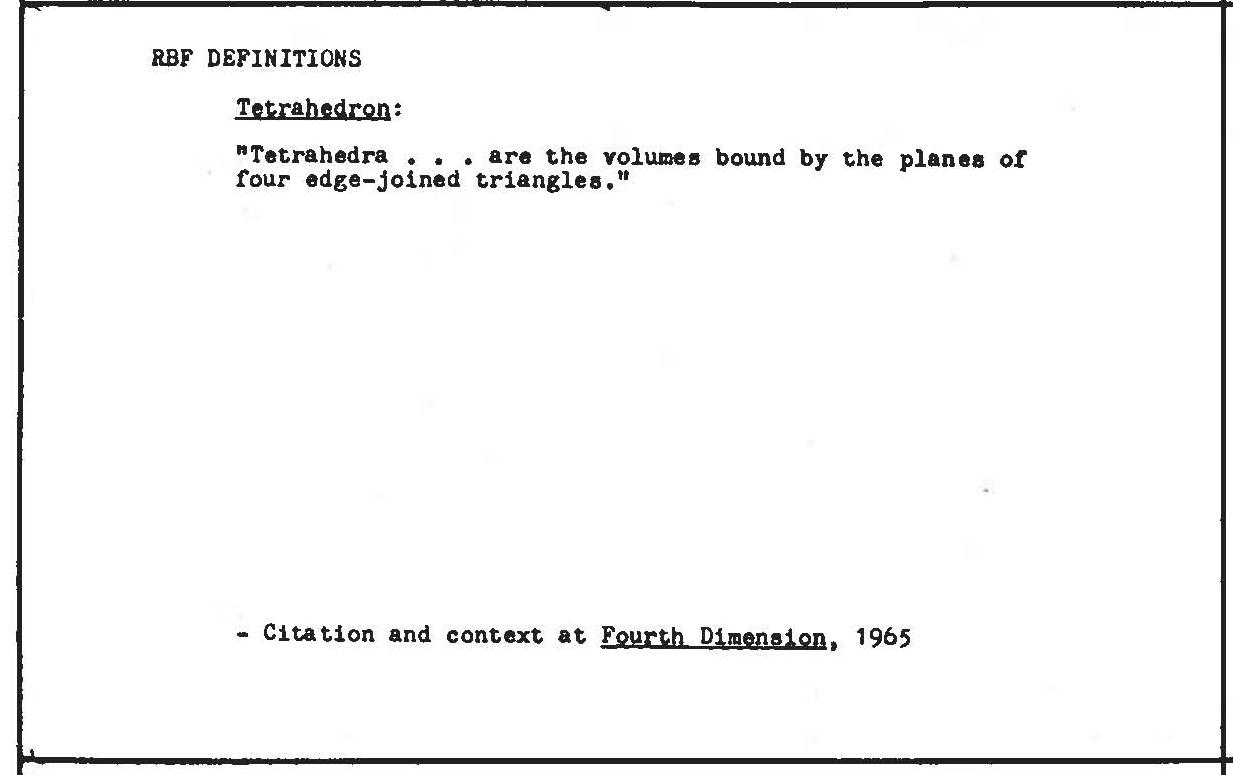 RBF DEFINITIONS

Tetrahedron:

"Tetrahedra . . . are the volumes bound by the planes of four edge-joined triangles."

- Citation and context at Fourth Dimension, 1965